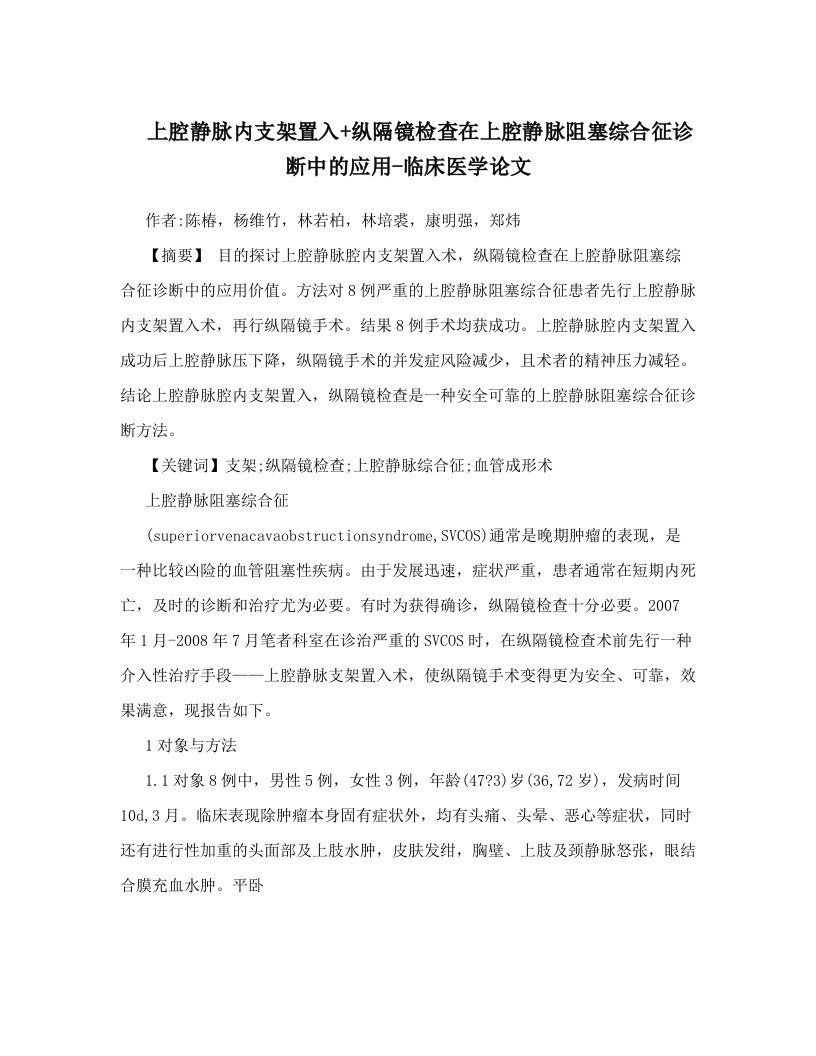 上腔静脉内支架置入+纵隔镜检查在上腔静脉阻塞综合征诊断中的应用-临床医学论文

作者:陈椿，杨维竹，林若柏，林培裘，康明强，郑炜

【摘要】 目的探讨上腔静脉腔内支架置入术，纵隔镜检查在上腔静脉阻塞综合征诊断中的应用价值。方法对8例严重的上腔静脉阻塞综合征患者先行上腔静脉内支架置入术，再行纵隔镜手术。结果8例手术均获成功。上腔静脉腔内支架置入成功后上腔静脉压下降，纵隔镜手术的并发症风险减少，且术者的精神压力减轻。结论上腔静脉腔内支架置入，纵隔镜检查是一种安全可靠的上腔静脉阻塞综合征诊断方法。

【关键词】支架;纵隔镜检查;上腔静脉综合征;血管成形术

上腔静脉阻塞综合征

(superiorvenacavaobstructionsyndrome,SVCOS)通常是晚期肿瘤的表现，是一种比较凶险的血管阻塞性疾病。由于发展迅速，症状严重，患者通常在短期内死亡，及时的诊断和治疗尤为必要。有时为获得确诊，纵隔镜检查十分必要。2007年1月-2008年7月笔者科室在诊治严重的SVCOS时，在纵隔镜检查术前先行一种介入性治疗手段——上腔静脉支架置入术，使纵隔镜手术变得更为安全、可靠，效果满意，现报告如下。

1对象与方法

1.1对象8例中，男性5例，女性3例，年龄(47?3)岁(36,72岁)，发病时间10d,3月。临床表现除肿瘤本身固有症状外，均有头痛、头晕、恶心等症状，同时还有进行性加重的头面部及上肢水肿，皮肤发绀，胸壁、上肢及颈静脉怒张，眼结合膜充血水肿。平卧